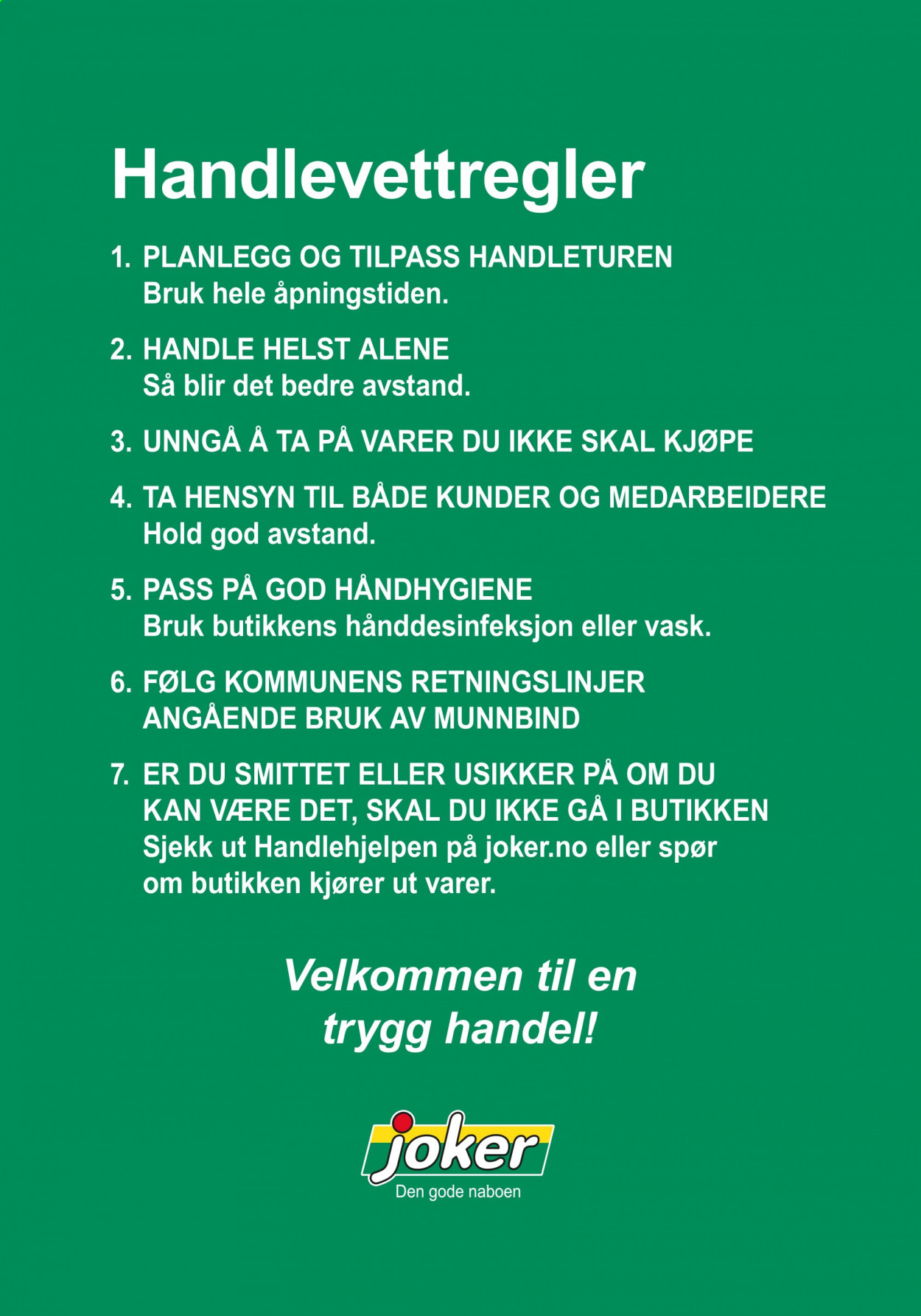 Handlevettregler

1. PLANLEGG OG TILPASS HANDLETUREN
Bruk hele åpningstiden.

2. HANDLE HELST ALENE
Så blir det bedre avstand.

3. UNNGÅ Å TA PÅ VARER DU IKKE SKAL KJØPE

4. TA HENSYN TIL BÅDE KUNDER OG MEDARBEIDERE
Hold god avstand.

5. PASS PÅ GOD HÅNDHYGIENE
Bruk butikkens hånddesinfeksjon eller vask.

6. FØLG KOMMUNENS RETNINGSLINJER ANGÅENDE BRUK AV MUNNBIND

7. ER DU SMITTET ELLER USIKKER PÅ OM DU KAN VÆRE DET, SKAL DU IKKE GÅ I BUTIKKEN
Sjekk ut Handlehjelpen på joker.no eller spør om butikken kjører ut varer.

Velkommen til en trygg handel!

joker
Den gode naboen